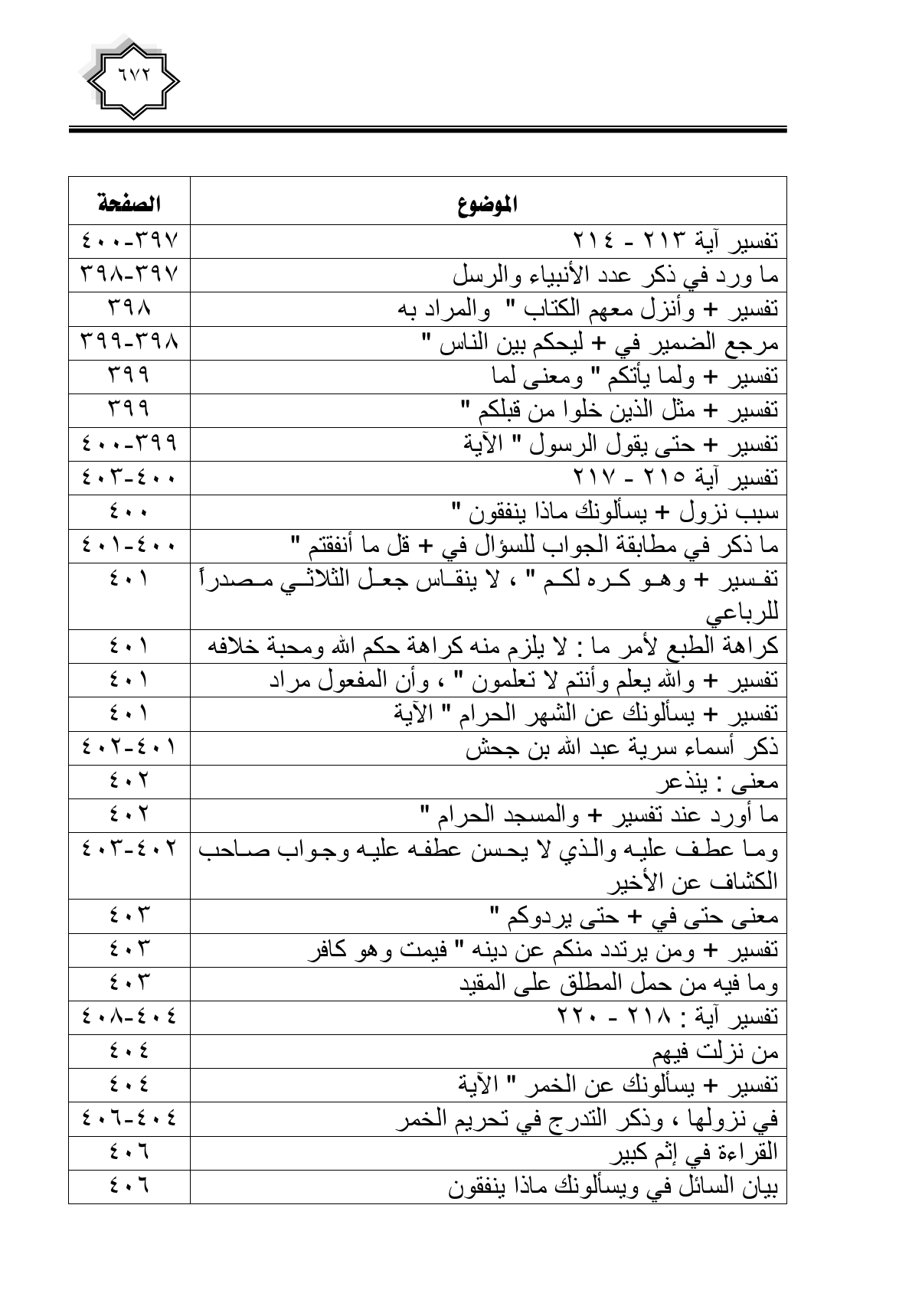 ٦٧٢

| الموضوع | الصفحة |
|---|---|
| تفسير آية ٢١٣ - ٢١٤ | ٣٩٧-٤٠٠ |
| ما ورد في ذكر عدد الأنبياء والرسل | ٣٩٧-٣٩٨ |
| تفسير + وأنزل معهم الكتاب " والمراد به | ٣٩٨ |
| مرجع الضمير في + ليحكم بين الناس " | ٣٩٨-٣٩٩ |
| تفسير + ولما يأتكم " ومعنى لما | ٣٩٩ |
| تفسير + مثل الذين خلوا من قبلكم " | ٣٩٩ |
| تفسير + حتى يقول الرسول " الآية | ٣٩٩-٤٠٠ |
| تفسير آية ٢١٥ - ٢١٧ | ٤٠٠-٤٠٣ |
| سبب نزول + يسألونك ماذا ينفقون " | ٤٠٠ |
| ما ذكر في مطابقة الجواب للسؤال في + قل ما أنفقتم " | ٤٠٠-٤٠١ |
| تفسير + وهو كره لكم " ، لا ينقاس جعل الثلاثي مصدراً للرباعي | ٤٠١ |
| كراهة الطبع لأمر ما : لا يلزم منه كراهة حكم الله ومحبة خلافه | ٤٠١ |
| تفسير + والله يعلم وأنتم لا تعلمون " ، وأن المفعول مراد | ٤٠١ |
| تفسير + يسألونك عن الشهر الحرام " الآية | ٤٠١ |
| ذكر أسماء سرية عبد الله بن جحش | ٤٠١-٤٠٢ |
| معنى : ينذعر | ٤٠٢ |
| ما أورد عند تفسير + والمسجد الحرام " | ٤٠٢ |
| وما عطف عليه والذي لا يحسن عطفه عليه وجواب صاحب الكشاف عن الأخير | ٤٠٢-٤٠٣ |
| معنى حتى في + حتى يردوكم " | ٤٠٣ |
| تفسير + ومن يرتدد منكم عن دينه " فيمت وهو كافر | ٤٠٣ |
| وما فيه من حمل المطلق على المقيد | ٤٠٣ |
| تفسير آية : ٢١٨ - ٢٢٠ | ٤٠٤-٤٠٨ |
| من نزلت فيهم | ٤٠٤ |
| تفسير + يسألونك عن الخمر " الآية | ٤٠٤ |
| في نزولها ، وذكر التدرج في تحريم الخمر | ٤٠٤-٤٠٦ |
| القراءة في إثم كبير | ٤٠٦ |
| بيان السائل في ويسألونك ماذا ينفقون | ٤٠٦ |